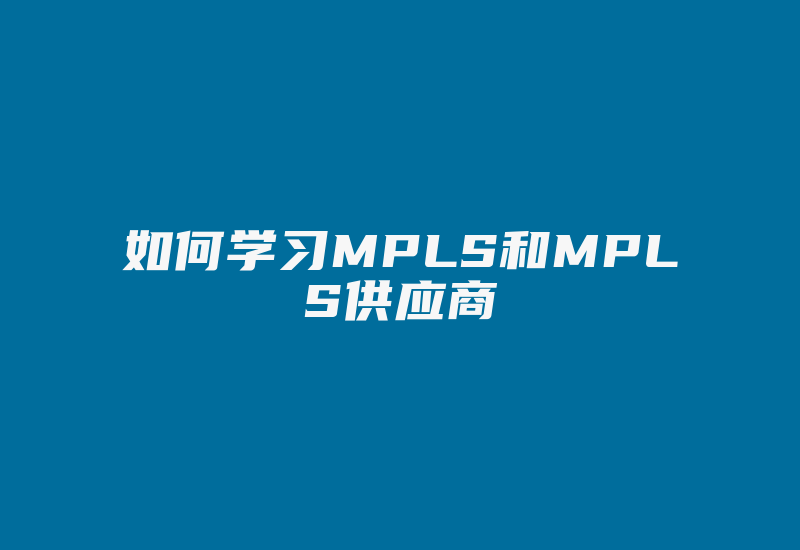 如何学习MPLS和MPLS供应商